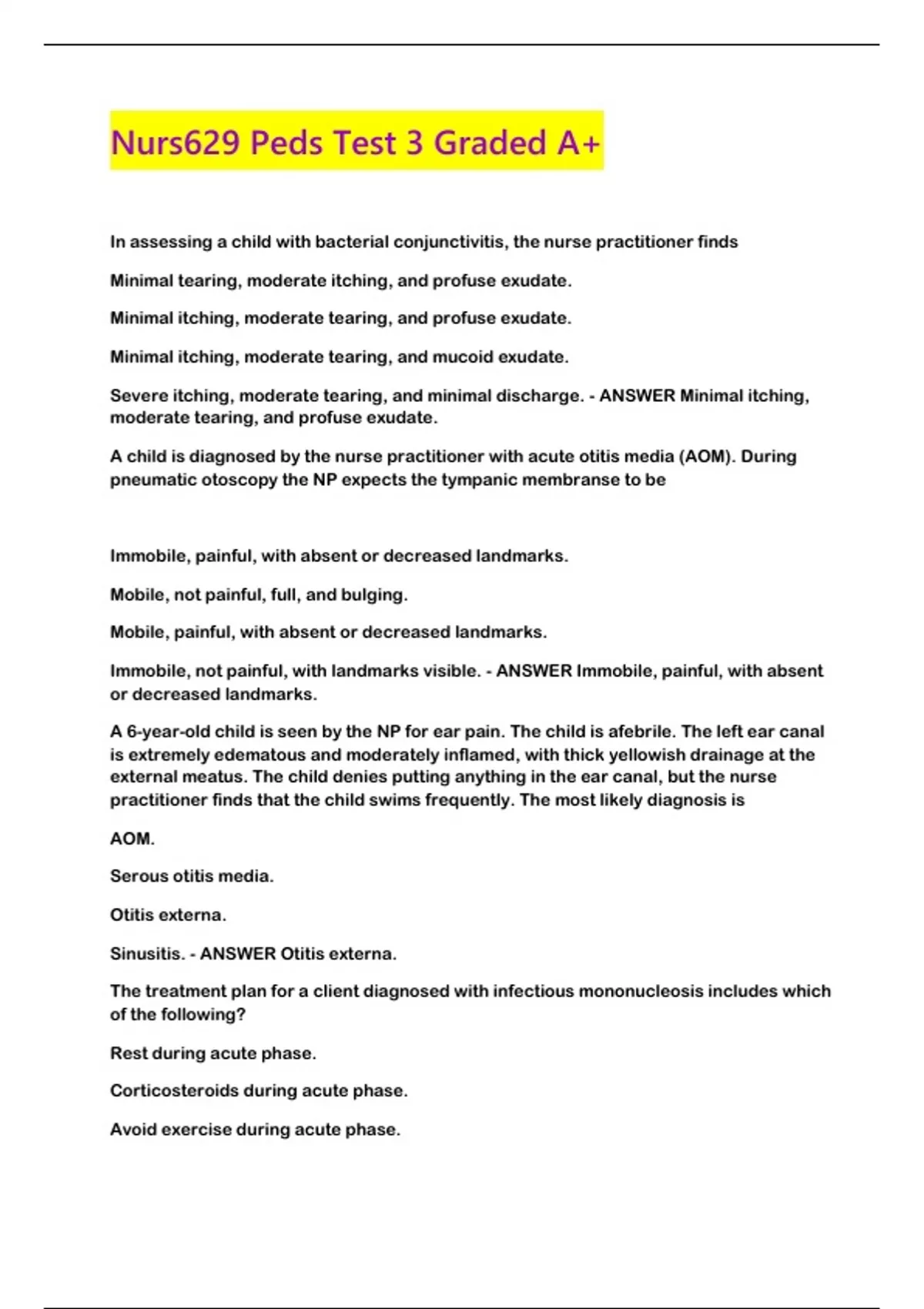 Nurs629 Peds Test 3 Graded A+

In assessing a child with bacterial conjunctivitis, the nurse practitioner finds

Minimal tearing, moderate itching, and profuse exudate.

Minimal itching, moderate tearing, and profuse exudate.

Minimal itching, moderate tearing, and mucoid exudate.

Severe itching, moderate tearing, and minimal discharge. - ANSWER Minimal itching, moderate tearing, and profuse exudate.

A child is diagnosed by the nurse practitioner with acute otitis media (AOM). During pneumatic otoscopy the NP expects the tympanic membranse to be

Immobile, painful, with absent or decreased landmarks.

Mobile, not painful, full, and bulging.

Mobile, painful, with absent or decreased landmarks.

Immobile, not painful, with landmarks visible. - ANSWER Immobile, painful, with absent or decreased landmarks.

A 6-year-old child is seen by the NP for ear pain. The child is afebrile. The left ear canal is extremely edematous and moderately inflamed, with thick yellowish drainage at the external meatus. The child denies putting anything in the ear canal, but the nurse practitioner finds that the child swims frequently. The most likely diagnosis is

AOM.

Serous otitis media.

Otitis externa.

Sinusitis. - ANSWER Otitis externa.

The treatment plan for a client diagnosed with infectious mononucleosis includes which of the following?

Rest during acute phase.

Corticosteroids during acute phase.

Avoid exercise during acute phase.